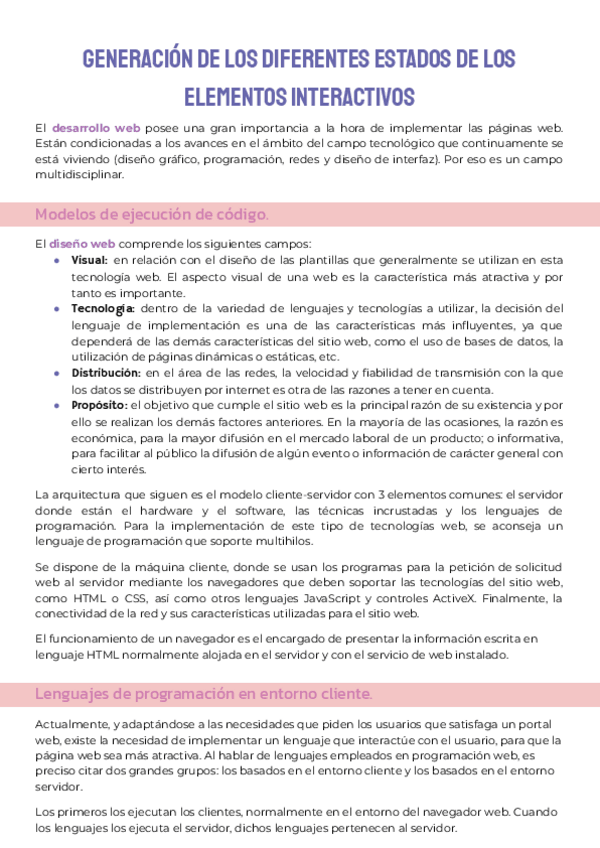 GENERACIÓN DE LOS DIFERENTES ESTADOS DE LOS ELEMENTOS INTERACTIVOS

El desarrollo web posee una gran importancia a la hora de implementar las páginas web. Están condicionadas a los avances en el ámbito del campo tecnológico que continuamente se está viviendo (diseño gráfico, programación, redes y diseño de interfaz). Por eso es un campo multidisciplinar.

Modelos de ejecución de código.

El diseño web comprende los siguientes campos:
• Visual: en relación con el diseño de las plantillas que generalmente se utilizan en esta tecnología web. El aspecto visual de una web es la característica más atractiva y por tanto es importante.
• Tecnología: dentro de la variedad de lenguajes y tecnologías a utilizar, la decisión del lenguaje de implementación es una de las características más influyentes, ya que dependerá de las demás características del sitio web, como el uso de bases de datos, la utilización de páginas dinámicas o estáticas, etc.
• Distribución: en el área de las redes, la velocidad y fiabilidad de transmisión con la que los datos se distribuyen por internet es otra de las razones a tener en cuenta.
• Propósito: el objetivo que cumple el sitio web es la principal razón de su existencia y por ello se realizan los demás factores anteriores. En la mayoría de las ocasiones, la razón es económica, para la mayor difusión en el mercado laboral de un producto; o informativa, para facilitar al público la difusión de algún evento o información de carácter general con cierto interés.

La arquitectura que siguen es el modelo cliente-servidor con 3 elementos comunes: el servidor donde están el hardware y el software, las técnicas incrustadas y los lenguajes de programación. Para la implementación de este tipo de tecnologías web, se aconseja un lenguaje de programación que soporte multihilos.

Se dispone de la máquina cliente, donde se usan los programas para la petición de solicitud web al servidor mediante los navegadores que deben soportar las tecnologías del sitio web, como HTML o CSS, así como otros lenguajes JavaScript y controles ActiveX. Finalmente, la conectividad de la red y sus características utilizadas para el sitio web.

El funcionamiento de un navegador es el encargado de presentar la información escrita en lenguaje HTML normalmente alojada en el servidor y con el servicio de web instalado.

Lenguajes de programación en entorno cliente.

Actualmente, y adaptándose a las necesidades que piden los usuarios que satisfaga un portal web, existe la necesidad de implementar un lenguaje que interactúe con el usuario, para que la página web sea más atractiva. Al hablar de lenguajes empleados en programación web, es preciso citar dos grandes grupos: los basados en el entorno cliente y los basados en el entorno servidor.

Los primeros los ejecutan los clientes, normalmente en el entorno del navegador web. Cuando los lenguajes los ejecuta el servidor, dichos lenguajes pertenecen al servidor.